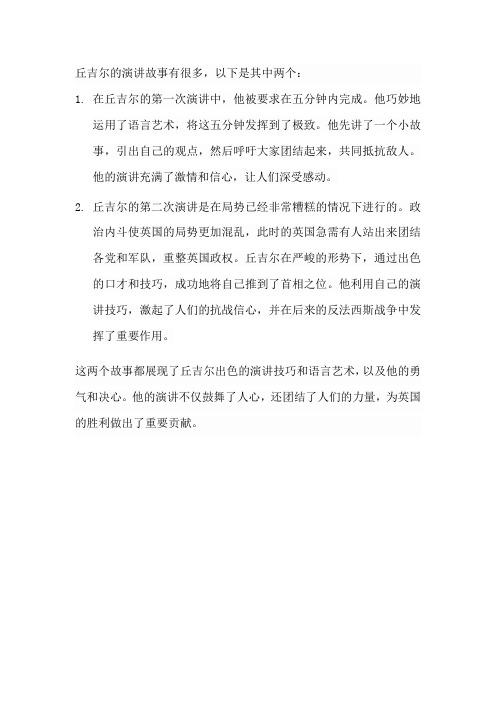 丘吉尔的演讲故事有很多，以下是其中两个：

1. 在丘吉尔的第一次演讲中，他被要求在五分钟内完成。他巧妙地运用了语言艺术，将这五分钟发挥到了极致。他先讲了一个小故事，引出自己的观点，然后呼吁大家团结起来，共同抵抗敌人。他的演讲充满了激情和信心，让人们深受感动。

2. 丘吉尔的第二次演讲是在局势已经非常糟糕的情况下进行的。政治内斗使英国的局势更加混乱，此时的英国急需有人站出来团结各党和军队，重整英国政权。丘吉尔在严峻的形势下，通过出色的口才和技巧，成功地将自己推到了首相之位。他利用自己的演讲技巧，激起了人们的抗战信心，并在后来的反法西斯战争中发挥了重要作用。

这两个故事都展现了丘吉尔出色的演讲技巧和语言艺术，以及他的勇气和决心。他的演讲不仅鼓舞了人心，还团结了人们的力量，为英国的胜利做出了重要贡献。